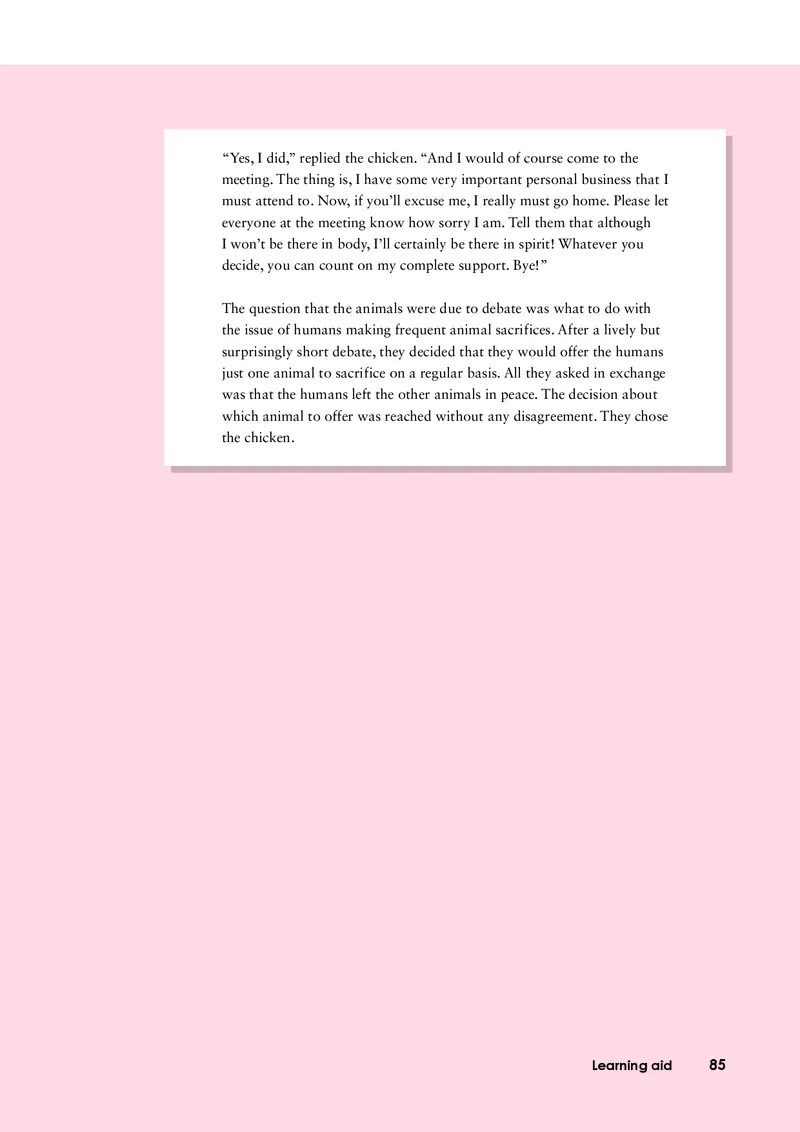 “Yes, I did,” replied the chicken. “And I would of course come to the meeting. The thing is, I have some very important personal business that I must attend to. Now, if you’ll excuse me, I really must go home. Please let everyone at the meeting know how sorry I am. Tell them that although I won’t be there in body, I’ll certainly be there in spirit! Whatever you decide, you can count on my complete support. Bye!”

The question that the animals were due to debate was what to do with the issue of humans making frequent animal sacrifices. After a lively but surprisingly short debate, they decided that they would offer the humans just one animal to sacrifice on a regular basis. All they asked in exchange was that the humans left the other animals in peace. The decision about which animal to offer was reached without any disagreement. They chose the chicken.

Learning aid 85